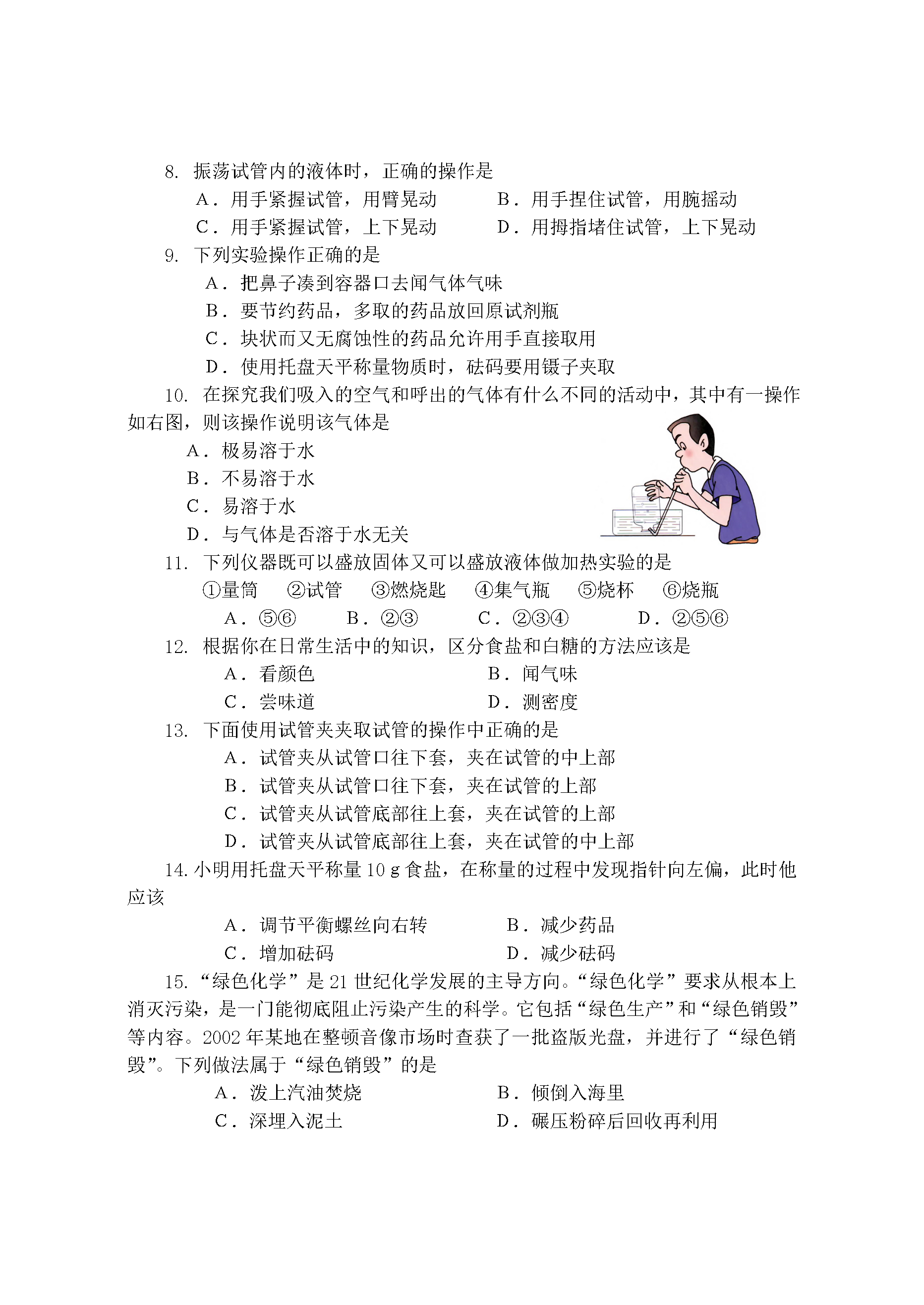 8. 振荡试管内的液体时，正确的操作是

A．用手紧握试管，用臂晃动　　B．用手捏住试管，用腕摇动

C．用手紧握试管，上下晃动　　D．用拇指堵住试管，上下晃动

9. 下列实验操作正确的是

A．把鼻子凑到容器口去闻气体气味

B．要节约药品，多取的药品放回原试剂瓶

C．块状而又无腐蚀性的药品允许用手直接取用

D．使用托盘天平称量物质时，砝码要用镊子夹取

10. 在探究我们吸入的空气和呼出的气体有什么不同的活动中，其中有一操作如右图，则该操作说明该气体是

A．极易溶于水

B．不易溶于水

C．易溶于水

D．与气体是否溶于水无关

11. 下列仪器既可以盛放固体又可以盛放液体做加热实验的是

①量筒　②试管　③燃烧匙　④集气瓶　⑤烧杯　⑥烧瓶

A．⑤⑥　B．②③　C．②③④　D．②⑤⑥

12. 根据你在日常生活中的知识，区分食盐和白糖的方法应该是

A．看颜色　　B．闻气味

C．尝味道　　D．测密度

13. 下面使用试管夹夹取试管的操作中正确的是

A．试管夹从试管口往下套，夹在试管的中上部

B．试管夹从试管口往下套，夹在试管的上部

C．试管夹从试管底部往上套，夹在试管的上部

D．试管夹从试管底部往上套，夹在试管的中上部

14. 小明用托盘天平称量 10 g 食盐，在称量的过程中发现指针向左偏，此时他应该

A．调节平衡螺丝向右转　　B．减少药品

C．增加砝码　　D．减少砝码

15. “绿色化学”是 21 世纪化学发展的主导方向。“绿色化学”要求从根本上消灭污染，是一门能彻底阻止污染产生的科学。它包括“绿色生产”和“绿色销毁”等内容。2002 年某地在整顿音像市场时查获了一批盗版光盘，并进行了“绿色销毁”。下列做法属于“绿色销毁”的是

A．泼上汽油焚烧　　B．倾倒入海里

C．深埋入泥土　　D．碾压粉碎后回收再利用